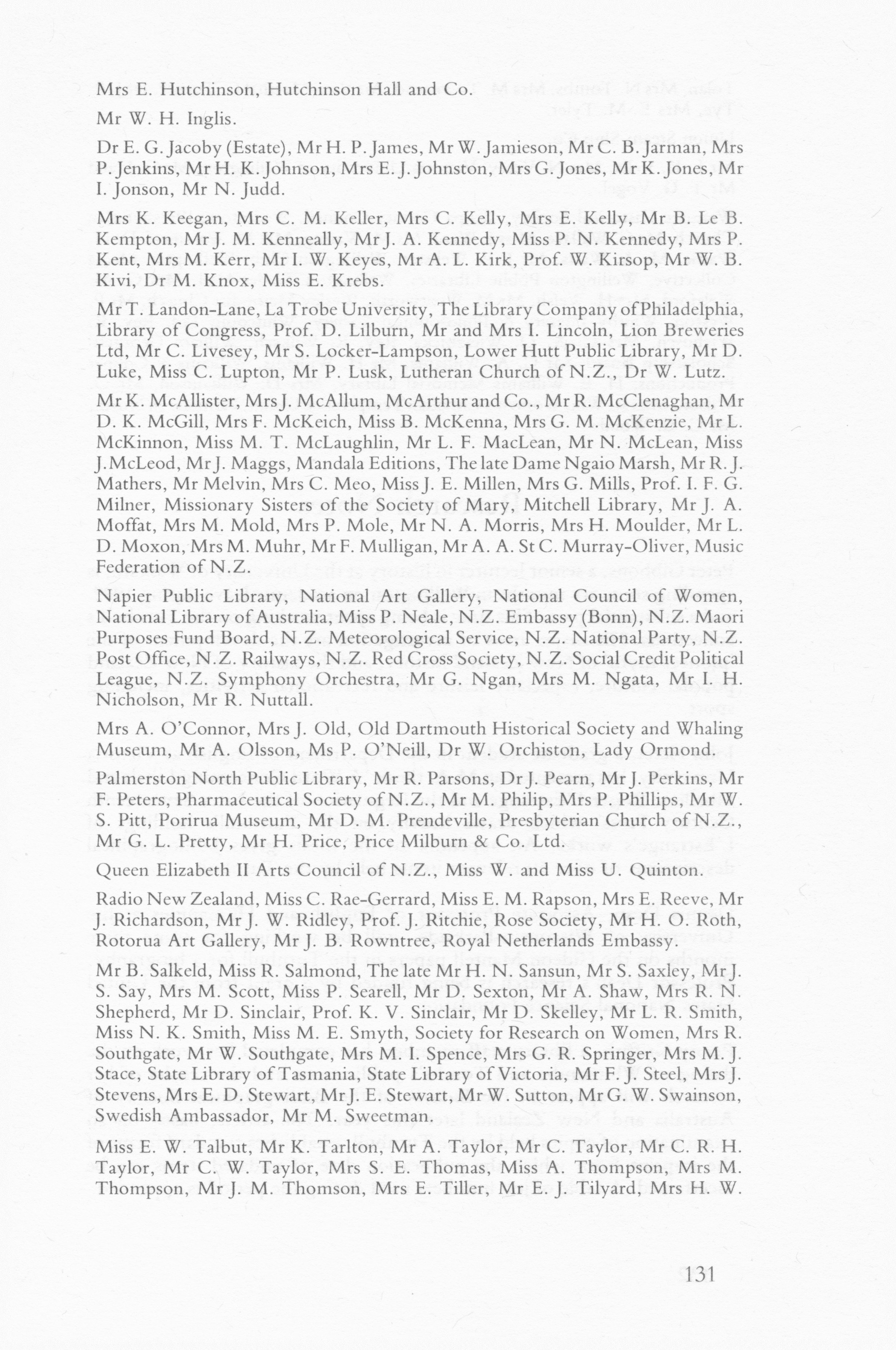 Mrs E. Hutchinson, Hutchinson Hall and Co.

Mr W. H. Inglis.

Dr E. G. Jacoby (Estate), Mr H. P. James, Mr W. Jamieson, Mr C. B. Jarman, Mrs P. Jenkins, Mr H. K. Johnson, Mrs E. J. Johnston, Mrs G. Jones, Mr K. Jones, Mr I. Jonson, Mr N. Judd.

Mrs K. Keegan, Mrs C. M. Keller, Mrs C. Kelly, Mrs E. Kelly, Mr B. Le B. Kempton, Mr J. M. Kenneally, Mr J. A. Kennedy, Miss P. N. Kennedy, Mrs P. Kent, Mrs M. Kerr, Mr I. W. Keyes, Mr A. L. Kirk, Prof. W. Kirsop, Mr W. B. Kivi, Dr M. Knox, Miss E. Krebs.

Mr T. Landon-Lane, La Trobe University, The Library Company of Philadelphia, Library of Congress, Prof. D. Lilburn, Mr and Mrs I. Lincoln, Lion Breweries Ltd, Mr C. Livesey, Mr S. Locker-Lampson, Lower Hutt Public Library, Mr D. Luke, Miss C. Lupton, Mr P. Lusk, Lutheran Church of N.Z., Dr W. Lutz.

Mr K. McAllister, Mrs J. McAllum, McArthur and Co., Mr R. McClenaghan, Mr D. K. McGill, Mrs F. McKeich, Miss B. McKenna, Mrs G. M. McKenzie, Mr L. McKinnon, Miss M. T. McLaughlin, Mr L. F. MacLean, Mr N. McLean, Miss J.McLeod, Mr J. Maggs, Mandala Editions, The late Dame Ngaio Marsh, Mr R. J. Mathers, Mr Melvin, Mrs C. Meo, Miss J. E. Millen, Mrs G. Mills, Prof. I. F. G. Milner, Missionary Sisters of the Society of Mary, Mitchell Library, Mr J. A. Moffat, Mrs M. Mold, Mrs P. Mole, Mr N. A. Morris, Mrs H. Moulder, Mr L. D. Moxon, Mrs M. Muhr, Mr F. Mulligan, Mr A. A. St C. Murray-Oliver, Music Federation of N.Z.

Napier Public Library, National Art Gallery, National Council of Women, National Library of Australia, Miss P. Neale, N.Z. Embassy (Bonn), N.Z. Maori Purposes Fund Board, N.Z. Meteorological Service, N.Z. National Party, N.Z. Post Office, N.Z. Railways, N.Z. Red Cross Society, N.Z. Social Credit Political League, N.Z. Symphony Orchestra, Mr G. Ngan, Mrs M. Ngata, Mr I. H. Nicholson, Mr R. Nuttall.

Mrs A. O'Connor, Mrs J. Old, Old Dartmouth Historical Society and Whaling Museum, Mr A. Olsson, Ms P. O'Neill, Dr W. Orchiston, Lady Ormond.

Palmerston North Public Library, Mr R. Parsons, Dr J. Pearn, Mr J. Perkins, Mr F. Peters, Pharmaceutical Society of N.Z., Mr M. Philip, Mrs P. Phillips, Mr W. S. Pitt, Porirua Museum, Mr D. M. Prendeville, Presbyterian Church of N.Z., Mr G. L. Pretty, Mr H. Price, Price Milburn & Co. Ltd.

Queen Elizabeth II Arts Council of N.Z., Miss W. and Miss U. Quinton.

Radio New Zealand, Miss C. Rae-Gerrard, Miss E. M. Rapson, Mrs E. Reeve, Mr J. Richardson, Mr J. W. Ridley, Prof. J. Ritchie, Rose Society, Mr H. O. Roth, Rotorua Art Gallery, Mr J. B. Rowntree, Royal Netherlands Embassy.

Mr B. Salkeld, Miss R. Salmond, The late Mr H. N. Sansun, Mr S. Saxley, Mr J. S. Say, Mrs M. Scott, Miss P. Searell, Mr D. Sexton, Mr A. Shaw, Mrs R. N. Shepherd, Mr D. Sinclair, Prof. K. V. Sinclair, Mr D. Skelley, Mr L. R. Smith, Miss N. K. Smith, Miss M. E. Smyth, Society for Research on Women, Mrs R. Southgate, Mr W. Southgate, Mrs M. I. Spence, Mrs G. R. Springer, Mrs M. J. Stace, State Library of Tasmania, State Library of Victoria, Mr F. J. Steel, Mrs J. Stevens, Mrs E. D. Stewart, Mr J. E. Stewart, Mr W. Sutton, Mr G. W. Swainson, Swedish Ambassador, Mr M. Sweetman.

Miss E. W. Talbut, Mr K. Tarlton, Mr A. Taylor, Mr C. Taylor, Mr C. R. H. Taylor, Mr C. W. Taylor, Mrs S. E. Thomas, Miss A. Thompson, Mrs M. Thompson, Mr J. M. Thomson, Mrs E. Tiller, Mr E. J. Tilyard, Mrs H. W.

131